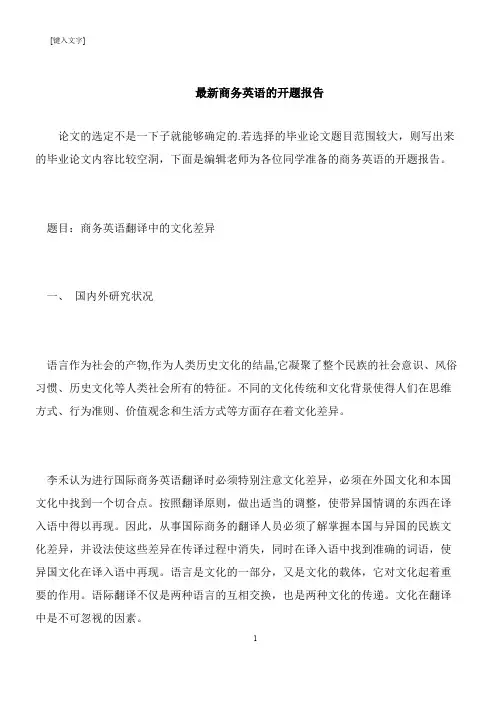 [键入文字]

最新商务英语的开题报告

论文的选定不是一下子就能够确定的.若选择的毕业论文题目范围较大，则写出来的毕业论文内容比较空洞，下面是编辑老师为各位同学准备的商务英语的开题报告。

题目：商务英语翻译中的文化差异

一、 国内外研究状况

语言作为社会的产物,作为人类历史文化的结晶,它凝聚了整个民族的社会意识、风俗习惯、历史文化等人类社会所有的特征。不同的文化传统和文化背景使得人们在思维方式、行为准则、价值观念和生活方式等方面存在着文化差异。

李禾认为进行国际商务英语翻译时必须特别注意文化差异，必须在外国文化和本国文化中找到一个切合点。按照翻译原则，做出适当的调整，使带异国情调的东西在译入语中得以再现。因此，从事国际商务的翻译人员必须了解掌握本国与异国的民族文化差异，并设法使这些差异在传译过程中消失，同时在译入语中找到准确的词语，使异国文化在译入语中再现。语言是文化的一部分，又是文化的载体，它对文化起着重要的作用。语际翻译不仅是两种语言的互相交换，也是两种文化的传递。文化在翻译中是不可忽视的因素。

1